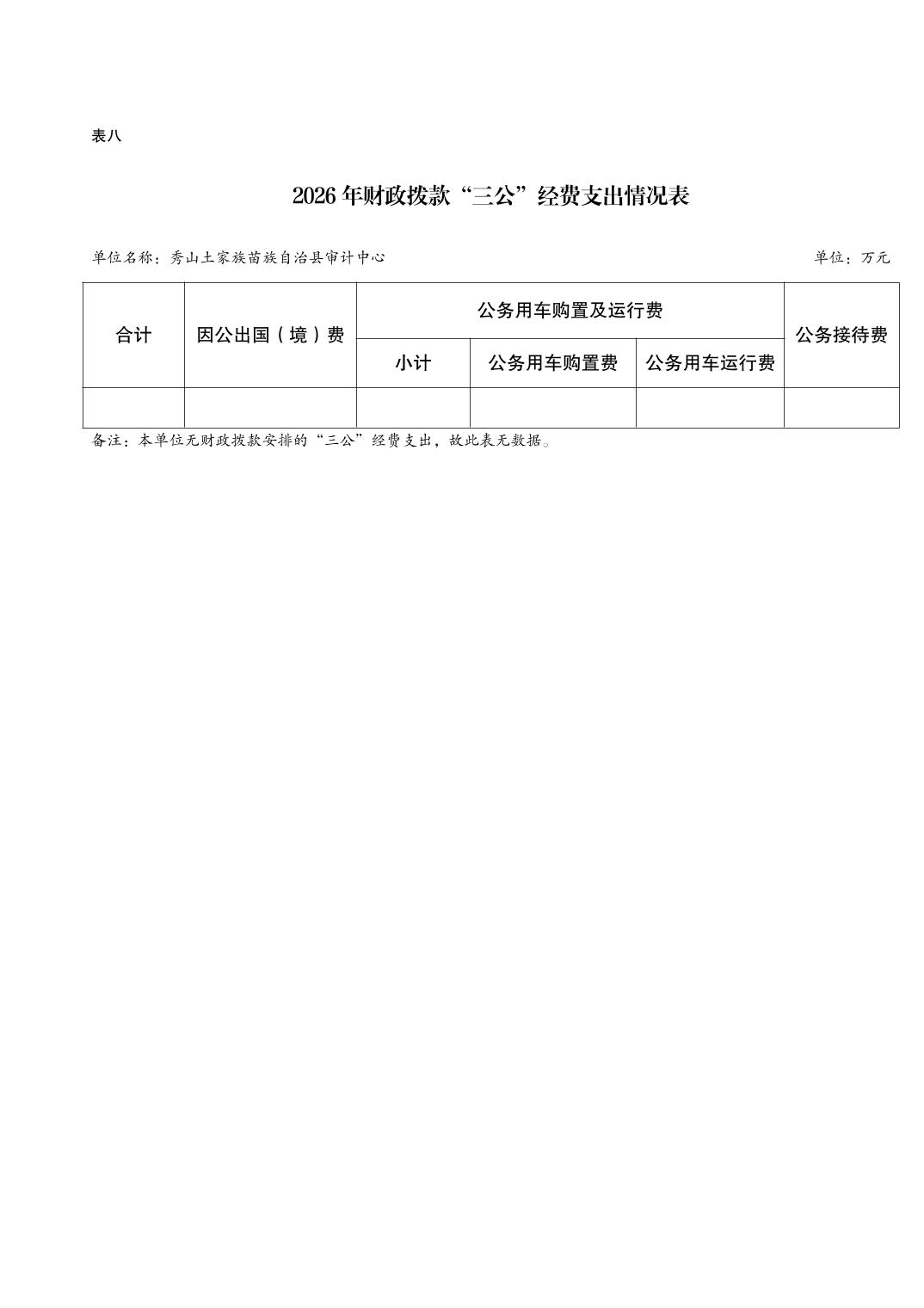 表八

2026年财政拨款“三公”经费支出情况表

单位名称：秀山土家族苗族自治县审计中心 单位：万元

| 合计 | 因公出国（境）费 | 公务用车购置及运行费 | | | 公务接待费 |
|---|---|---|---|---|---|
| | | 小计 | 公务用车购置费 | 公务用车运行费 | |
| | | | | | |

备注：本单位无财政拨款安排的“三公”经费支出，故此表无数据。